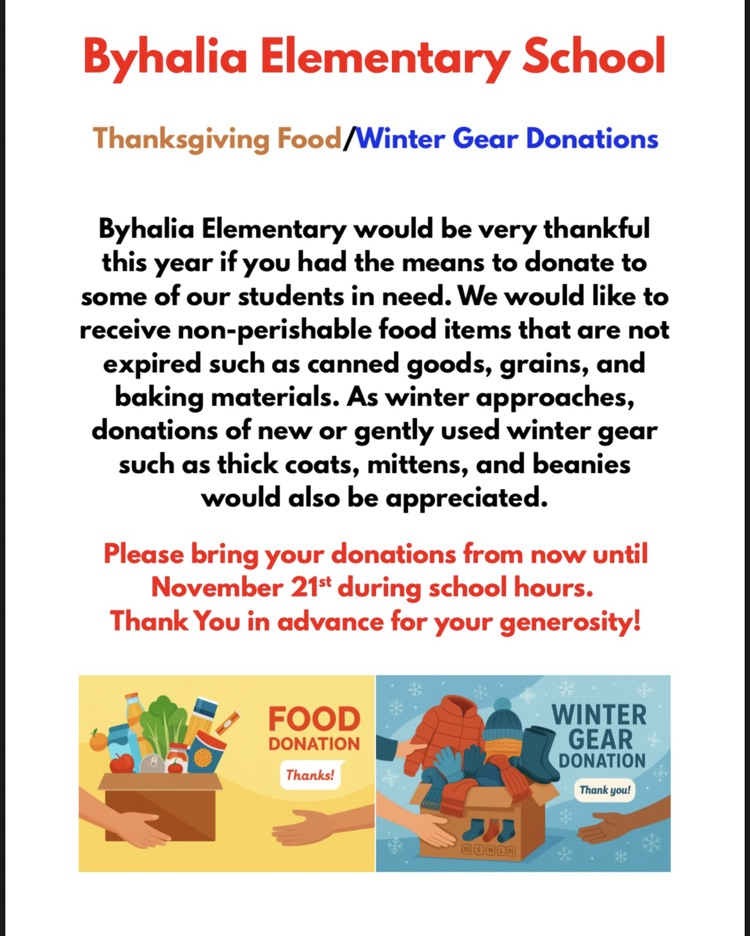 Byhalia Elementary School

Thanksgiving Food/Winter Gear Donations

Byhalia Elementary would be very thankful this year if you had the means to donate to some of our students in need. We would like to receive non-perishable food items that are not expired such as canned goods, grains, and baking materials. As winter approaches, donations of new or gently used winter gear such as thick coats, mittens, and beanies would also be appreciated.

Please bring your donations from now until November 21st during school hours.
Thank You in advance for your generosity!

FOOD
DONATION

Thanks!

WINTER
GEAR
DONATION

Thank you!